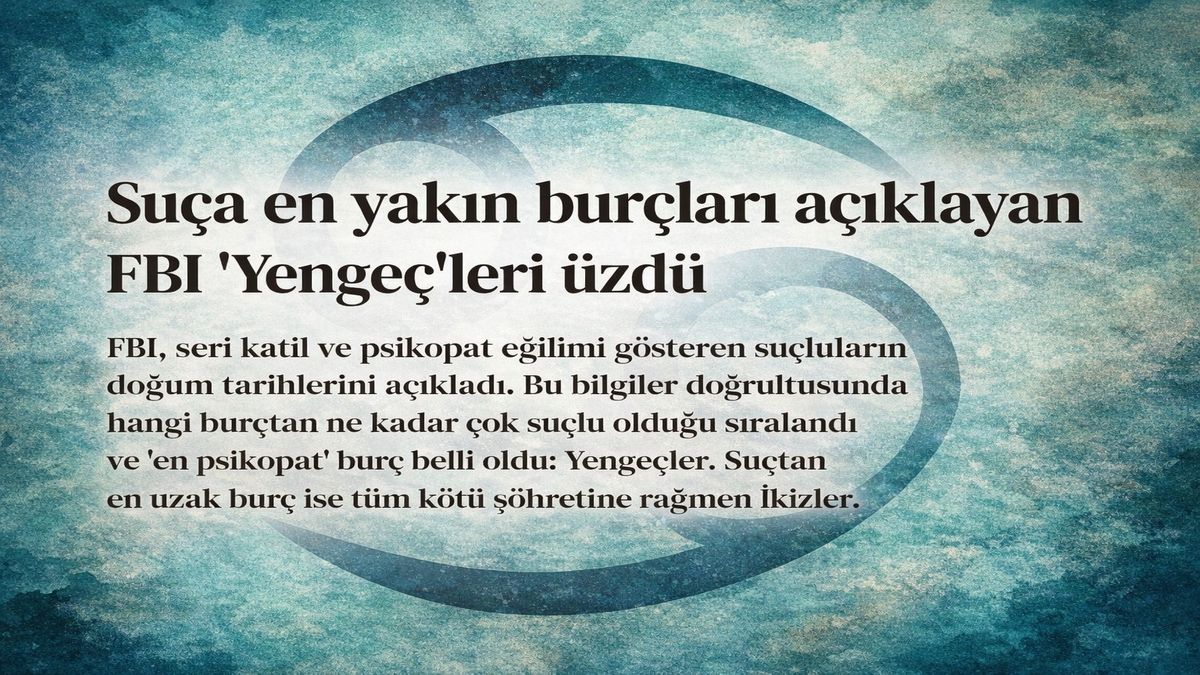 Suça en yakın burçları açıklayan FBI 'Yengeç'leri üzdü

FBI, seri katil ve psikopat eğilimi gösteren suçluların doğum tarihlerini açıkladı. Bu bilgiler doğrultusunda hangi burçtan ne kadar çok suçlu olduğu sıralandı ve 'en psikopat' burç belli oldu: Yengeçler. Suçtan en uzak burç ise tüm kötü şöhretine rağmen İkizler.